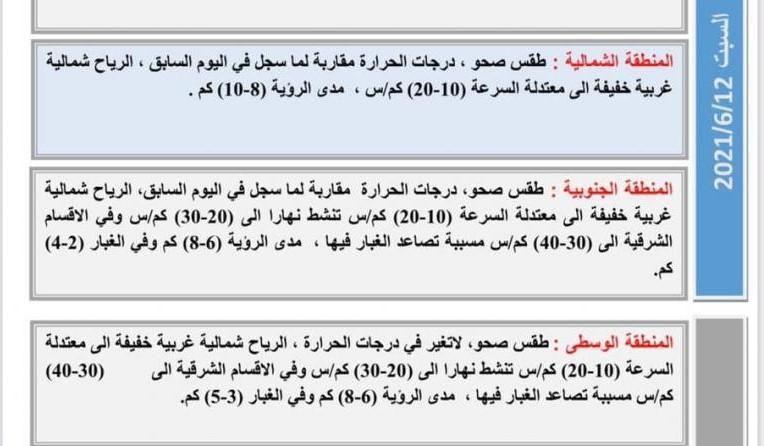 السبت 2021/6/12

المنطقة الشمالية : طقس صحو ، درجات الحرارة مقاربة لما سجل في اليوم السابق ، الرياح شمالية غربية خفيفة الى معتدلة السرعة (10-20) كم/س ، مدى الرؤية (8-10) كم .

المنطقة الجنوبية : طقس صحو، درجات الحرارة مقاربة لما سجل في اليوم السابق، الرياح شمالية غربية خفيفة الى معتدلة السرعة (10-20) كم/س تنشط نهارا الى (20-30) كم/س وفي الاقسام الشرقية الى (30-40) كم/س مسببة تصاعد الغبار فيها ، مدى الرؤية (6-8) كم وفي الغبار (2-4) كم.

المنطقة الوسطى : طقس صحو، لاتغير في درجات الحرارة ، الرياح شمالية غربية خفيفة الى معتدلة السرعة (10-20) كم/س تنشط نهارا الى (20-30) كم/س وفي الاقسام الشرقية الى (30-40) كم/س مسببة تصاعد الغبار فيها ، مدى الرؤية (6-8) كم وفي الغبار (3-5) كم.